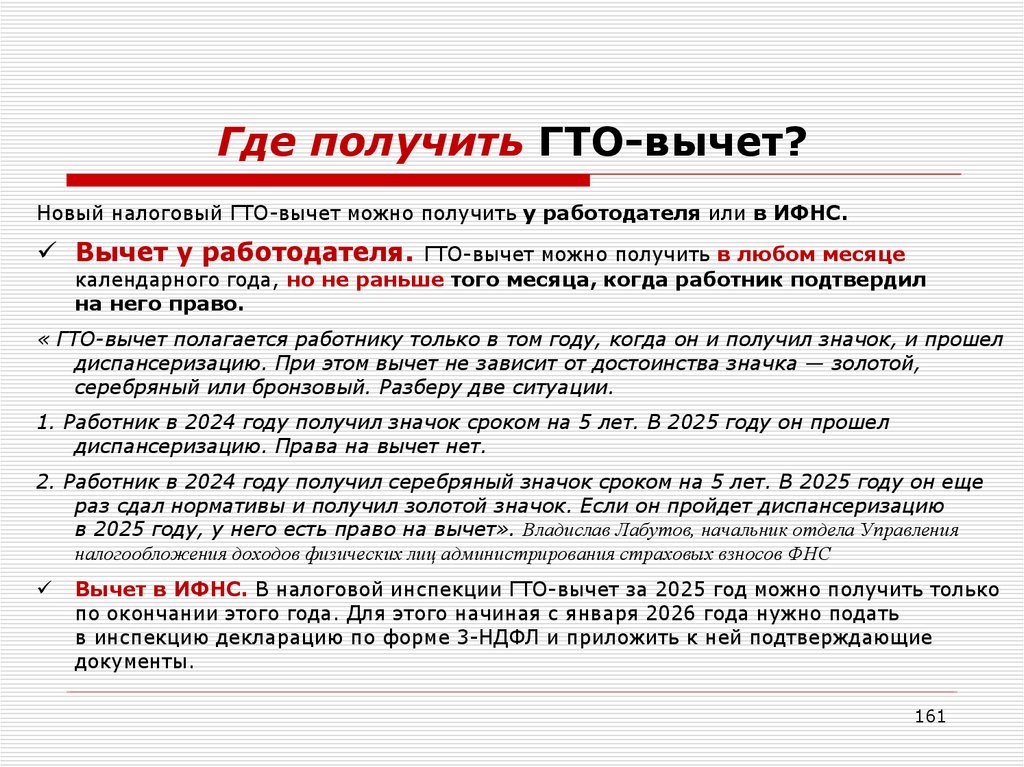 Где получить ГТО-вычет?

Новый налоговый ГТО-вычет можно получить у работодателя или в ИФНС.

✓ Вычет у работодателя. ГТО-вычет можно получить в любом месяце календарного года, но не раньше того месяца, когда работник подтвердил на него право.

« ГТО-вычет полагается работнику только в том году, когда он и получил значок, и прошел диспансеризацию. При этом вычет не зависит от достоинства значка — золотой, серебряный или бронзовый. Разберу две ситуации.

1. Работник в 2024 году получил значок сроком на 5 лет. В 2025 году он прошел диспансеризацию. Права на вычет нет.

2. Работник в 2024 году получил серебряный значок сроком на 5 лет. В 2025 году он еще раз сдал нормативы и получил золотой значок. Если он пройдет диспансеризацию в 2025 году, у него есть право на вычет». Владислав Лабутов, начальник отдела Управления налогообложения доходов физических лиц администрирования страховых взносов ФНС

✓ Вычет в ИФНС. В налоговой инспекции ГТО-вычет за 2025 год можно получить только по окончании этого года. Для этого начиная с января 2026 года нужно подать в инспекцию декларацию по форме 3-НДФЛ и приложить к ней подтверждающие документы.

161